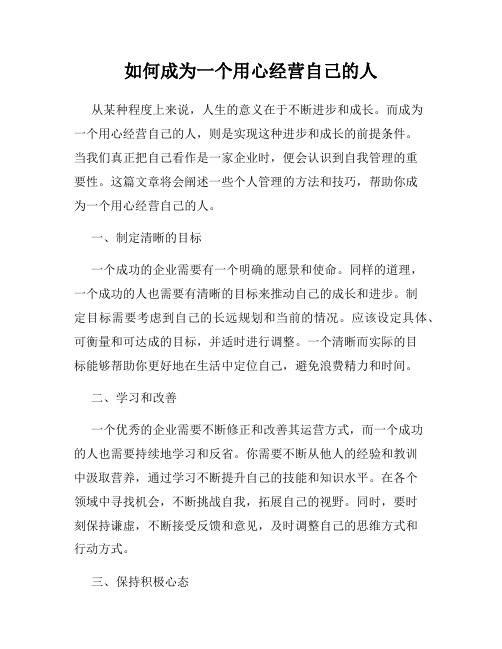 如何成为一个用心经营自己的人

从某种程度上来说，人生的意义在于不断进步和成长。而成为一个用心经营自己的人，则是实现这种进步和成长的前提条件。当我们真正把自己看作是一家企业时，便会认识到自我管理的重要性。这篇文章将会阐述一些个人管理的方法和技巧，帮助你成为一个用心经营自己的人。

一、制定清晰的目标

一个成功的企业需要有一个明确的愿景和使命。同样的道理，一个成功的人也需要有清晰的目标来推动自己的成长和进步。制定目标需要考虑到自己的长远规划和当前的情况。应该设定具体、可衡量和可达成的目标，并适时进行调整。一个清晰而实际的目标能够帮助你更好地在生活中定位自己，避免浪费精力和时间。

二、学习和改善

一个优秀的企业需要不断修正和改善其运营方式，而一个成功的人也需要持续地学习和反省。你需要不断从他人的经验和教训中汲取营养，通过学习不断提升自己的技能和知识水平。在各个领域中寻找机会，不断挑战自我，拓展自己的视野。同时，要时刻保持谦虚，不断接受反馈和意见，及时调整自己的思维方式和行动方式。

三、保持积极心态